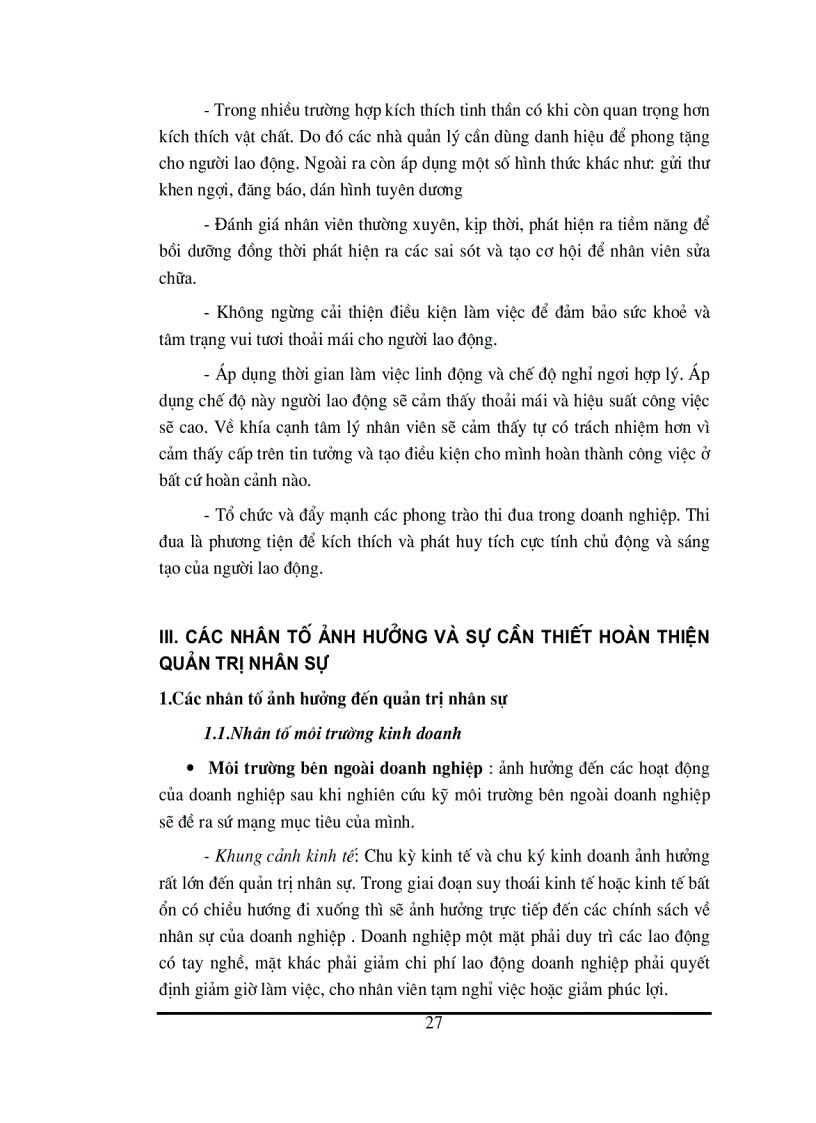 - Trong nhiều trường hợp kích thích tinh thần có khi còn quan trọng hơn kích thích vật chất. Do đó các nhà quản lý cần dùng danh hiệu để phong tặng cho người lao động. Ngoài ra còn áp dụng một số hình thức khác như: gửi thư khen ngợi, đăng báo, dán hình tuyên dương

- Đánh giá nhân viên thường xuyên, kịp thời, phát hiện ra tiềm năng để bồi dưỡng đồng thời phát hiện ra các sai sót và tạo cơ hội để nhân viên sửa chữa.

- Không ngừng cải thiện điều kiện làm việc để đảm bảo sức khoẻ và tâm trạng vui tươi thoải mái cho người lao động.

- Áp dụng thời gian làm việc linh động và chế độ nghỉ ngơi hợp lý. Áp dụng chế độ này người lao động sẽ cảm thấy thoải mái và hiệu suất công việc sẽ cao. Về khía cạnh tâm lý nhân viên sẽ cảm thấy tự có trách nhiệm hơn vì cảm thấy cấp trên tin tưởng và tạo điều kiện cho mình hoàn thành công việc ở bất cứ hoàn cảnh nào.

- Tổ chức và đẩy mạnh các phong trào thi đua trong doanh nghiệp. Thi đua là phương tiện để kích thích và phát huy tích cực tính chủ động và sáng tạo của người lao động.

III. CÁC NHÂN TỐ ẢNH HƯỞNG VÀ SỰ CẦN THIẾT HOÀN THIỆN QUẢN TRỊ NHÂN SỰ

1.Các nhân tố ảnh hưởng đến quản trị nhân sự

1.1.Nhân tố môi trường kinh doanh

• Môi trường bên ngoài doanh nghiệp : ảnh hưởng đến các hoạt động của doanh nghiệp sau khi nghiên cứu kỹ môi trường bên ngoài doanh nghiệp sẽ đề ra sứ mạng mục tiêu của mình.

- Khung cảnh kinh tế: Chu kỳ kinh tế và chu ký kinh doanh ảnh hưởng rất lớn đến quản trị nhân sự. Trong giai đoạn suy thoái kinh tế hoặc kinh tế bất ổn có chiều hướng đi xuống thì sẽ ảnh hưởng trực tiếp đến các chính sách về nhân sự của doanh nghiệp . Doanh nghiệp một mặt phải duy trì các lao động có tay nghề, mặt khác phải giảm chi phí lao động doanh nghiệp phải quyết định giảm giờ làm việc, cho nhân viên tạm nghỉ việc hoặc giảm phúc lợi.

27